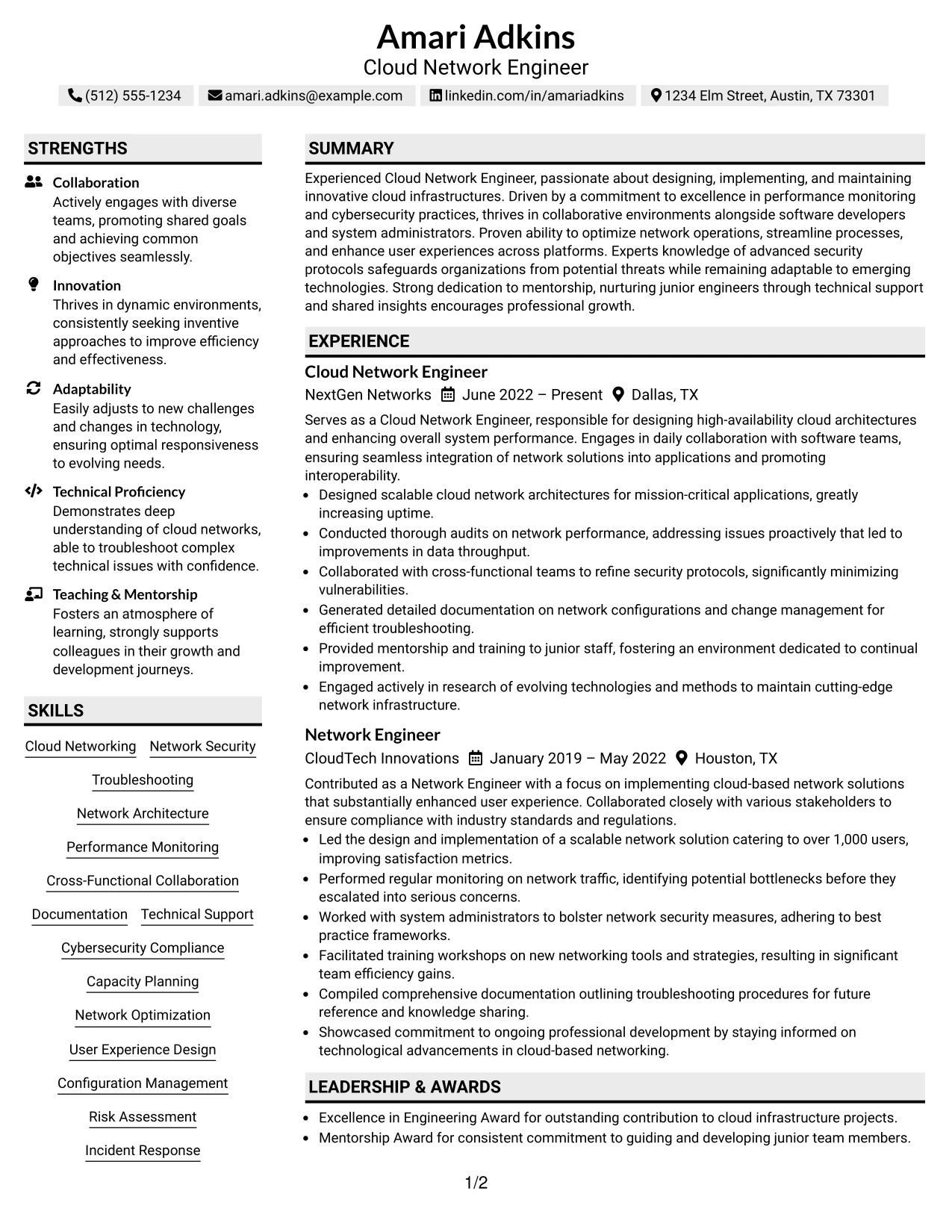 Amari Adkins
Cloud Network Engineer

(512) 555-1234 amari.adkins@example.com linkedin.com/in/amariadkins 1234 Elm Street, Austin, TX 73301

STRENGTHS

Collaboration
Actively engages with diverse teams, promoting shared goals and achieving common objectives seamlessly.

Innovation
Thrives in dynamic environments, consistently seeking inventive approaches to improve efficiency and effectiveness.

Adaptability
Easily adjusts to new challenges and changes in technology, ensuring optimal responsiveness to evolving needs.

Technical Proficiency
Demonstrates deep understanding of cloud networks, able to troubleshoot complex technical issues with confidence.

Teaching & Mentorship
Fosters an atmosphere of learning, strongly supports colleagues in their growth and development journeys.

SKILLS

Cloud Networking
Network Security
Troubleshooting
Network Architecture
Performance Monitoring
Cross-Functional Collaboration
Documentation
Technical Support
Cybersecurity Compliance
Capacity Planning
Network Optimization
User Experience Design
Configuration Management
Risk Assessment
Incident Response

SUMMARY

Experienced Cloud Network Engineer, passionate about designing, implementing, and maintaining innovative cloud infrastructures. Driven by a commitment to excellence in performance monitoring and cybersecurity practices, thrives in collaborative environments alongside software developers and system administrators. Proven ability to optimize network operations, streamline processes, and enhance user experiences across platforms. Experts knowledge of advanced security protocols safeguards organizations from potential threats while remaining adaptable to emerging technologies. Strong dedication to mentorship, nurturing junior engineers through technical support and shared insights encourages professional growth.

EXPERIENCE

Cloud Network Engineer
NextGen Networks June 2022 – Present Dallas, TX

Serves as a Cloud Network Engineer, responsible for designing high-availability cloud architectures and enhancing overall system performance. Engages in daily collaboration with software teams, ensuring seamless integration of network solutions into applications and promoting interoperability.
• Designed scalable cloud network architectures for mission-critical applications, greatly increasing uptime.
• Conducted thorough audits on network performance, addressing issues proactively that led to improvements in data throughput.
• Collaborated with cross-functional teams to refine security protocols, significantly minimizing vulnerabilities.
• Generated detailed documentation on network configurations and change management for efficient troubleshooting.
• Provided mentorship and training to junior staff, fostering an environment dedicated to continual improvement.
• Engaged actively in research of evolving technologies and methods to maintain cutting-edge network infrastructure.

Network Engineer
CloudTech Innovations January 2019 – May 2022 Houston, TX

Contributed as a Network Engineer with a focus on implementing cloud-based network solutions that substantially enhanced user experience. Collaborated closely with various stakeholders to ensure compliance with industry standards and regulations.
• Led the design and implementation of a scalable network solution catering to over 1,000 users, improving satisfaction metrics.
• Performed regular monitoring on network traffic, identifying potential bottlenecks before they escalated into serious concerns.
• Worked with system administrators to bolster network security measures, adhering to best practice frameworks.
• Facilitated training workshops on new networking tools and strategies, resulting in significant team efficiency gains.
• Compiled comprehensive documentation outlining troubleshooting procedures for future reference and knowledge sharing.
• Showcased commitment to ongoing professional development by staying informed on technological advancements in cloud-based networking.

LEADERSHIP & AWARDS

• Excellence in Engineering Award for outstanding contribution to cloud infrastructure projects.
• Mentorship Award for consistent commitment to guiding and developing junior team members.

1/2